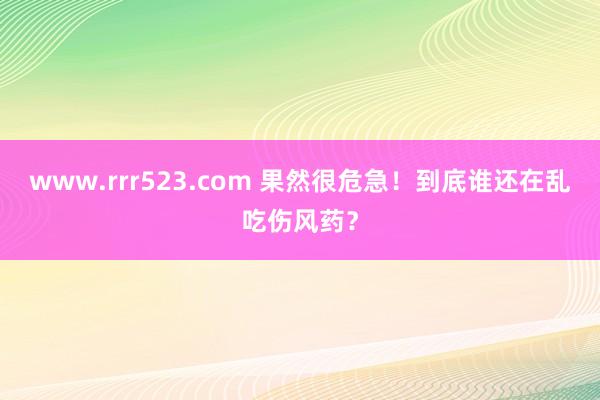 www.rrr523.com 果然很危急！到底谁还在乱吃伤风药？